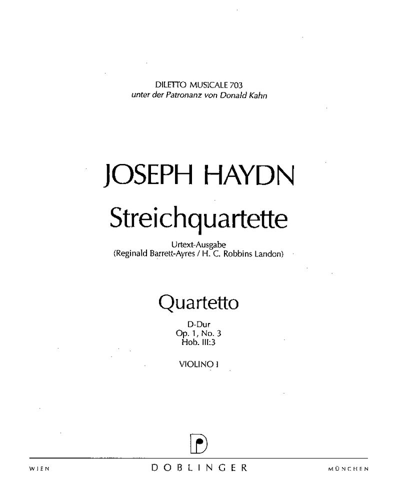 DILETTO MUSICALE 703
unter der Patronanz von Donald Kahn

JOSEPH HAYDN

Streichquartette

Urtext-Ausgabe
(Reginald Barrett-Ayres / H. C. Robbins Landon)

Quartetto

D-Dur
Op. 1, No. 3
Hob. III:3

VIOLINO I

WIEN DOBLINGER MÜNCHEN